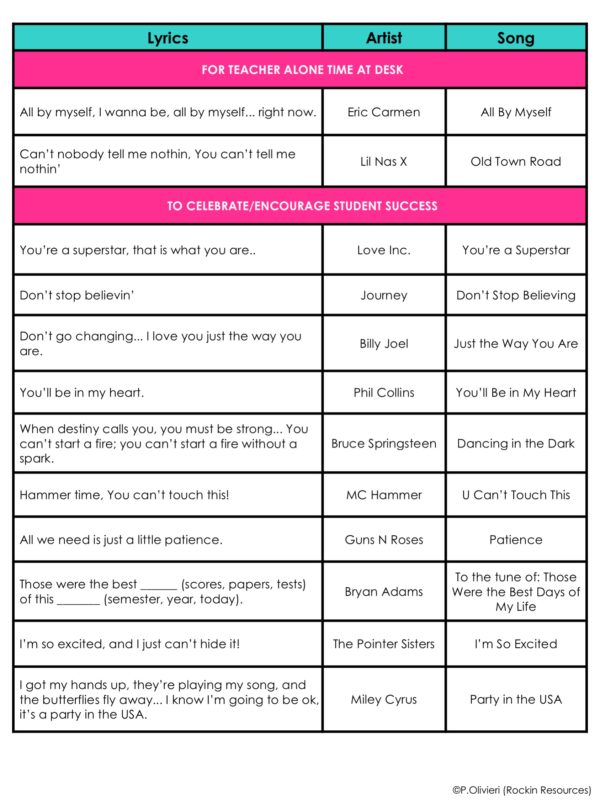 | Lyrics | Artist | Song |
|---|---|---|
| FOR TEACHER ALONE TIME AT DESK | | |
| All by myself, I wanna be, all by myself... right now. | Eric Carmen | All By Myself |
| Can't nobody tell me nothin, You can't tell me nothin' | Lil Nas X | Old Town Road |
| TO CELEBRATE/ENCOURAGE STUDENT SUCCESS | | |
| You're a superstar, that is what you are.. | Love Inc. | You're a Superstar |
| Don't stop believin' | Journey | Don't Stop Believing |
| Don't go changing... I love you just the way you are. | Billy Joel | Just the Way You Are |
| You'll be in my heart. | Phil Collins | You'll Be in My Heart |
| When destiny calls you, you must be strong... You can't start a fire; you can't start a fire without a spark. | Bruce Springsteen | Dancing in the Dark |
| Hammer time, You can't touch this! | MC Hammer | U Can't Touch This |
| All we need is just a little patience. | Guns N Roses | Patience |
| Those were the best ____ (scores, papers, tests) of this ____ (semester, year, today). | Bryan Adams | To the tune of: Those Were the Best Days of My Life |
| I'm so excited, and I just can't hide it! | The Pointer Sisters | I'm So Excited |
| I got my hands up, they're playing my song, and the butterflies fly away... I know I'm going to be ok, it's a party in the USA. | Miley Cyrus | Party in the USA |

©P.Olivieri (Rockin Resources)